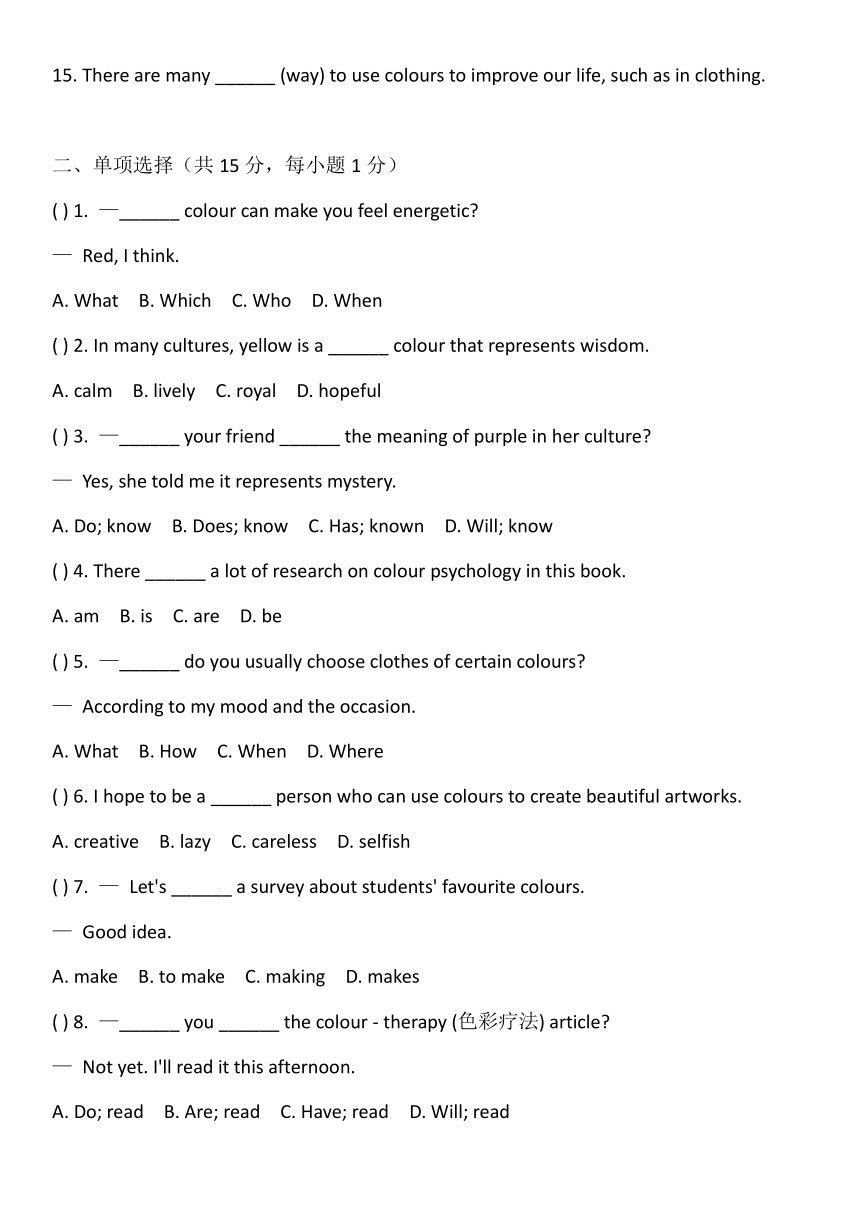 15. There are many ______ (way) to use colours to improve our life, such as in clothing.

二、单项选择（共 15 分，每小题 1 分）

( ) 1. —______ colour can make you feel energetic?

— Red, I think.

A. What B. Which C. Who D. When

( ) 2. In many cultures, yellow is a ______ colour that represents wisdom.

A. calm B. lively C. royal D. hopeful

( ) 3. —______ your friend ______ the meaning of purple in her culture?

— Yes, she told me it represents mystery.

A. Do; know B. Does; know C. Has; known D. Will; know

( ) 4. There ______ a lot of research on colour psychology in this book.

A. am B. is C. are D. be

( ) 5. —______ do you usually choose clothes of certain colours?

— According to my mood and the occasion.

A. What B. How C. When D. Where

( ) 6. I hope to be a ______ person who can use colours to create beautiful artworks.

A. creative B. lazy C. careless D. selfish

( ) 7. — Let's ______ a survey about students' favourite colours.

— Good idea.

A. make B. to make C. making D. makes

( ) 8. —______ you ______ the colour - therapy (色彩疗法) article?

— Not yet. I'll read it this afternoon.

A. Do; read B. Are; read C. Have; read D. Will; read